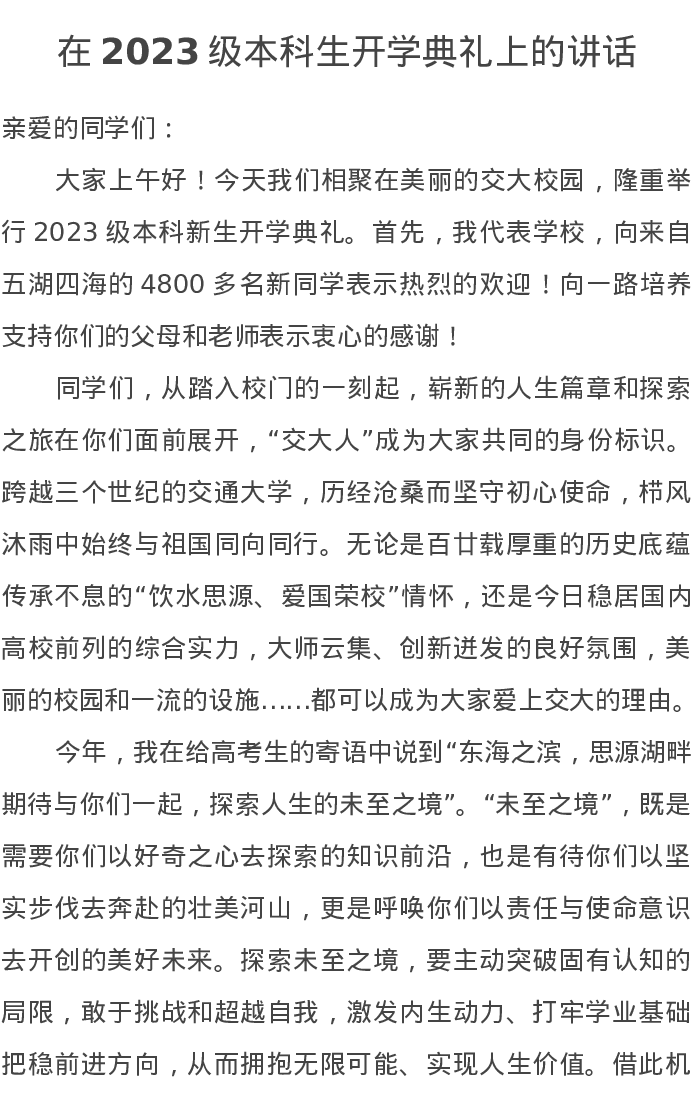 在 2023 级本科生开学典礼上的讲话

亲爱的同学们：

大家上午好！今天我们相聚在美丽的交大校园，隆重举行 2023 级本科新生开学典礼。首先，我代表学校，向来自五湖四海的 4800 多名新同学表示热烈的欢迎！向一路培养支持你们的父母和老师表示衷心的感谢！

同学们，从踏入校门的一刻起，崭新的人生篇章和探索之旅在你们面前展开，“交大人”成为大家共同的身份标识。跨越三个世纪的交通大学，历经沧桑而坚守初心使命，栉风沐雨中始终与祖国同向同行。无论是百廿载厚重的历史底蕴传承不息的“饮水思源、爱国荣校”情怀，还是今日稳居国内高校前列的综合实力，大师云集、创新迸发的良好氛围，美丽的校园和一流的设施……都可以成为大家爱上交大的理由。

今年，我在给高考生的寄语中说到“东海之滨，思源湖畔期待与你们一起，探索人生的未至之境”。“未至之境”，既是需要你们以好奇之心去探索的知识前沿，也是有待你们以坚实步伐去奔赴的壮美河山，更是呼唤你们以责任与使命意识去开创的美好未来。探索未至之境，要主动突破固有认知的局限，敢于挑战和超越自我，激发内生动力、打牢学业基础把稳前进方向，从而拥抱无限可能、实现人生价值。借此机